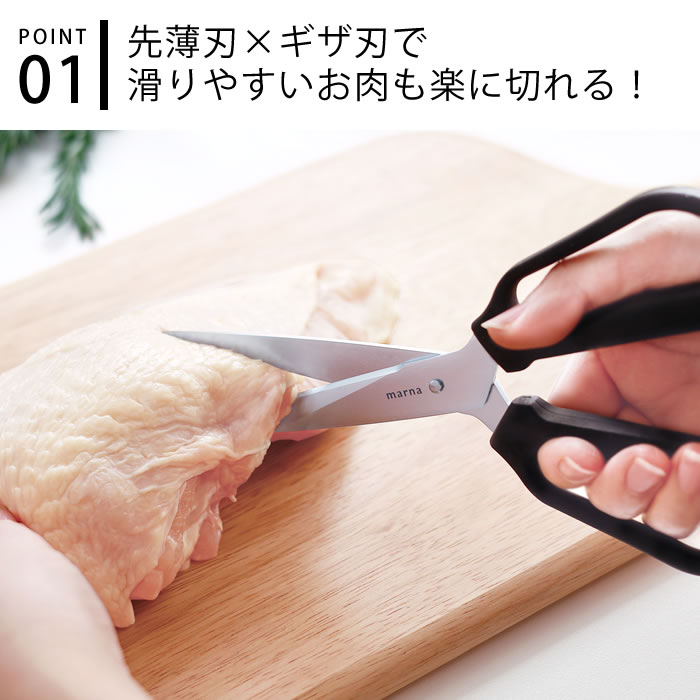 POINT
01

先薄刃×ギザ刃で
滑りやすいお肉も楽に切れる！

marna